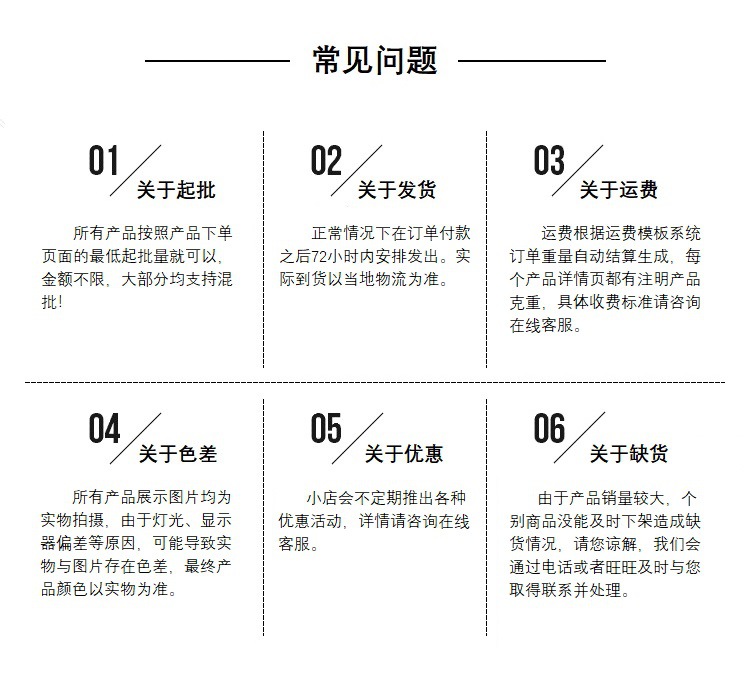 常见问题

01 关于起批

所有产品按照产品下单页面的最低起批量就可以，金额不限，大部分均支持混批！

02 关于发货

正常情况下在订单付款之后72小时内安排发出。实际到货以当地物流为准。

03 关于运费

运费根据运费模板系统订单重量自动结算生成，每个产品详情页都有注明产品克重，具体收费标准请咨询在线客服。

04 关于色差

所有产品展示图片均为实物拍摄，由于灯光、显示器偏差等原因，可能导致实物与图片存在色差，最终产品颜色以实物为准。

05 关于优惠

小店会不定期推出各种优惠活动，详情请咨询在线客服。

06 关于缺货

由于产品销量较大，个别商品没能及时下架造成缺货情况，请您谅解，我们会通过电话或者旺旺及时与您取得联系并处理。